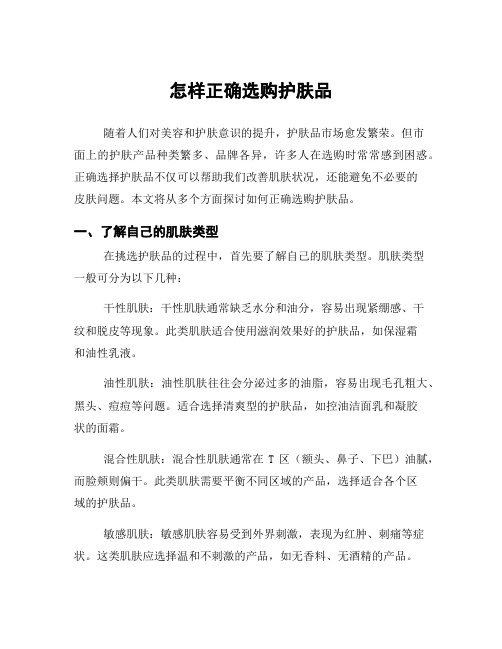 怎样正确选购护肤品

随着人们对美容和护肤意识的提升，护肤品市场愈发繁荣。但市面上的护肤产品种类繁多、品牌各异，许多人在选购时常常感到困惑。正确选择护肤品不仅可以帮助我们改善肌肤状况，还能避免不必要的皮肤问题。本文将从多个方面探讨如何正确选购护肤品。

一、了解自己的肌肤类型

在挑选护肤品的过程中，首先要了解自己的肌肤类型。肌肤类型一般可分为以下几种：

干性肌肤：干性肌肤通常缺乏水分和油分，容易出现紧绷感、干纹和脱皮等现象。此类肌肤适合使用滋润效果好的护肤品，如保湿霜和油性乳液。

油性肌肤：油性肌肤往往会分泌过多的油脂，容易出现毛孔粗大、黑头、痘痘等问题。适合选择清爽型的护肤品，如控油洁面乳和凝胶状的面霜。

混合性肌肤：混合性肌肤通常在 T 区（额头、鼻子、下巴）油腻，而脸颊则偏干。此类肌肤需要平衡不同区域的产品，选择适合各个区域的护肤品。

敏感肌肤：敏感肌肤容易受到外界刺激，表现为红肿、刺痛等症状。这类肌肤应选择温和不刺激的产品，如无香料、无酒精的产品。